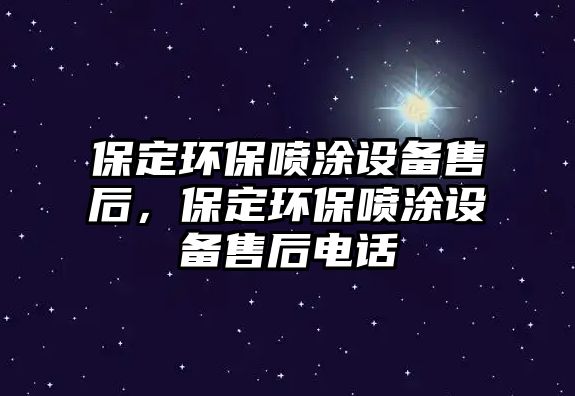 保定环保喷涂设备售后，保定环保喷涂设备售后电话